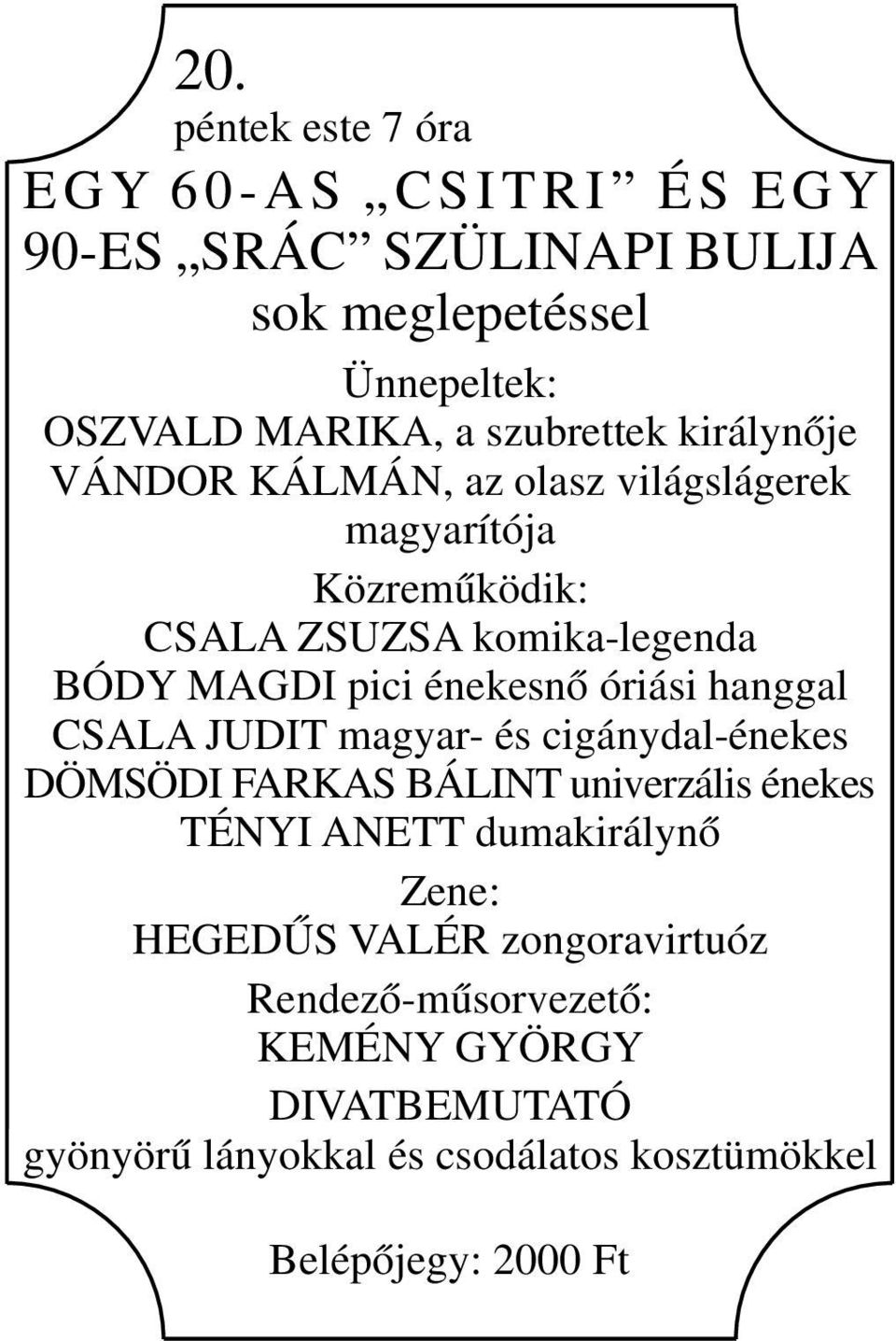 20.
péntek este 7 óra

EGY 60-AS „CSITRI” ÉS EGY 90-ES „SRÁC” SZÜLINAPI BULIJA
sok meglepetéssel

Ünnepeltek:
OSZVALD MARIKA, a szubrettek királynője
VÁNDOR KÁLMÁN, az olasz világslágerek magyarítója

Közreműködik:
CSALA ZSUZSA komika-legenda
BÓDY MAGDI pici énekesnő óriási hanggal
CSALA JUDIT magyar- és cigánydal-énekes
DÖMSÖDI FARKAS BÁLINT univerzális énekes
TÉNYI ANETT dumakirálynő

Zene:
HEGEDŰS VALÉR zongoravirtuóz

Rendező-műsorvezető:
KEMÉNY GYÖRGY

DIVATBEMUTATÓ
gyönyörű lányokkal és csodálatos kosztümökkel

Belépőjegy: 2000 Ft